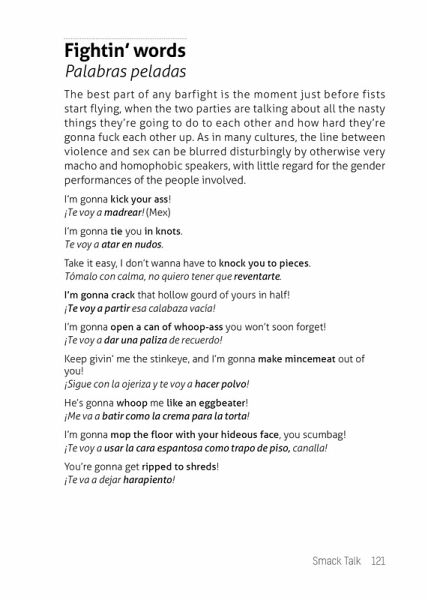 Fightin' words
Palabras peladas

The best part of any barfight is the moment just before fists start flying, when the two parties are talking about all the nasty things they're going to do to each other and how hard they're gonna fuck each other up. As in many cultures, the line between violence and sex can be blurred disturbingly by otherwise very macho and homophobic speakers, with little regard for the gender performances of the people involved.

I'm gonna kick your ass!
¡Te voy a madrear! (Mex)

I'm gonna tie you in knots.
Te voy a atar en nudos.

Take it easy, I don't wanna have to knock you to pieces.
Tómalo con calma, no quiero tener que reventarte.

I'm gonna crack that hollow gourd of yours in half!
¡Te voy a partir esa calabaza vacía!

I'm gonna open a can of whoop-ass you won't soon forget!
¡Te voy a dar una paliza de recuerdo!

Keep givin' me the stinkeye, and I'm gonna make mincemeat out of you!
¡Sigue con la ojeriza y te voy a hacer polvo!

He's gonna whoop me like an eggbeater!
¡Me va a batir como la crema para la torta!

I'm gonna mop the floor with your hideous face, you scumbag!
¡Te voy a usar la cara espantosa como trapo de piso, canalla!

You're gonna get ripped to shreds!
¡Te va a dejar harapiento!

Smack Talk 121